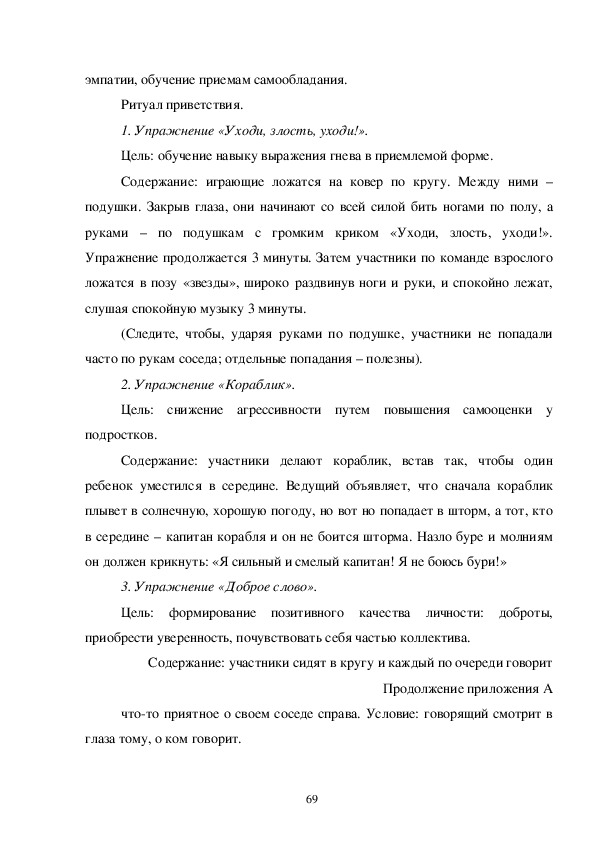 эмпатии, обучение приемам самообладания.

Ритуал приветствия.

1. Упражнение «Уходи, злость, уходи!».

Цель: обучение навыку выражения гнева в приемлемой форме.

Содержание: играющие ложатся на ковер по кругу. Между ними – подушки. Закрыв глаза, они начинают со всей силой бить ногами по полу, а руками – по подушкам с громким криком «Уходи, злость, уходи!». Упражнение продолжается 3 минуты. Затем участники по команде взрослого ложатся в позу «звезды», широко раздвинув ноги и руки, и спокойно лежат, слушая спокойную музыку 3 минуты.

(Следите, чтобы, ударяя руками по подушке, участники не попадали часто по рукам соседа; отдельные попадания – полезны).

2. Упражнение «Кораблик».

Цель: снижение агрессивности путем повышения самооценки у подростков.

Содержание: участники делают кораблик, встав так, чтобы один ребенок уместился в середине. Ведущий объявляет, что сначала кораблик плывет в солнечную, хорошую погоду, но вот но попадает в шторм, а тот, кто в середине – капитан корабля и он не боится шторма. Назло буре и молниям он должен крикнуть: «Я сильный и смелый капитан! Я не боюсь бури!»

3. Упражнение «Доброе слово».

Цель: формирование позитивного качества личности: доброты, приобрести уверенность, почувствовать себя частью коллектива.

Содержание: участники сидят в кругу и каждый по очереди говорит

Продолжение приложения А

что-то приятное о своем соседе справа. Условие: говорящий смотрит в глаза тому, о ком говорит.

69